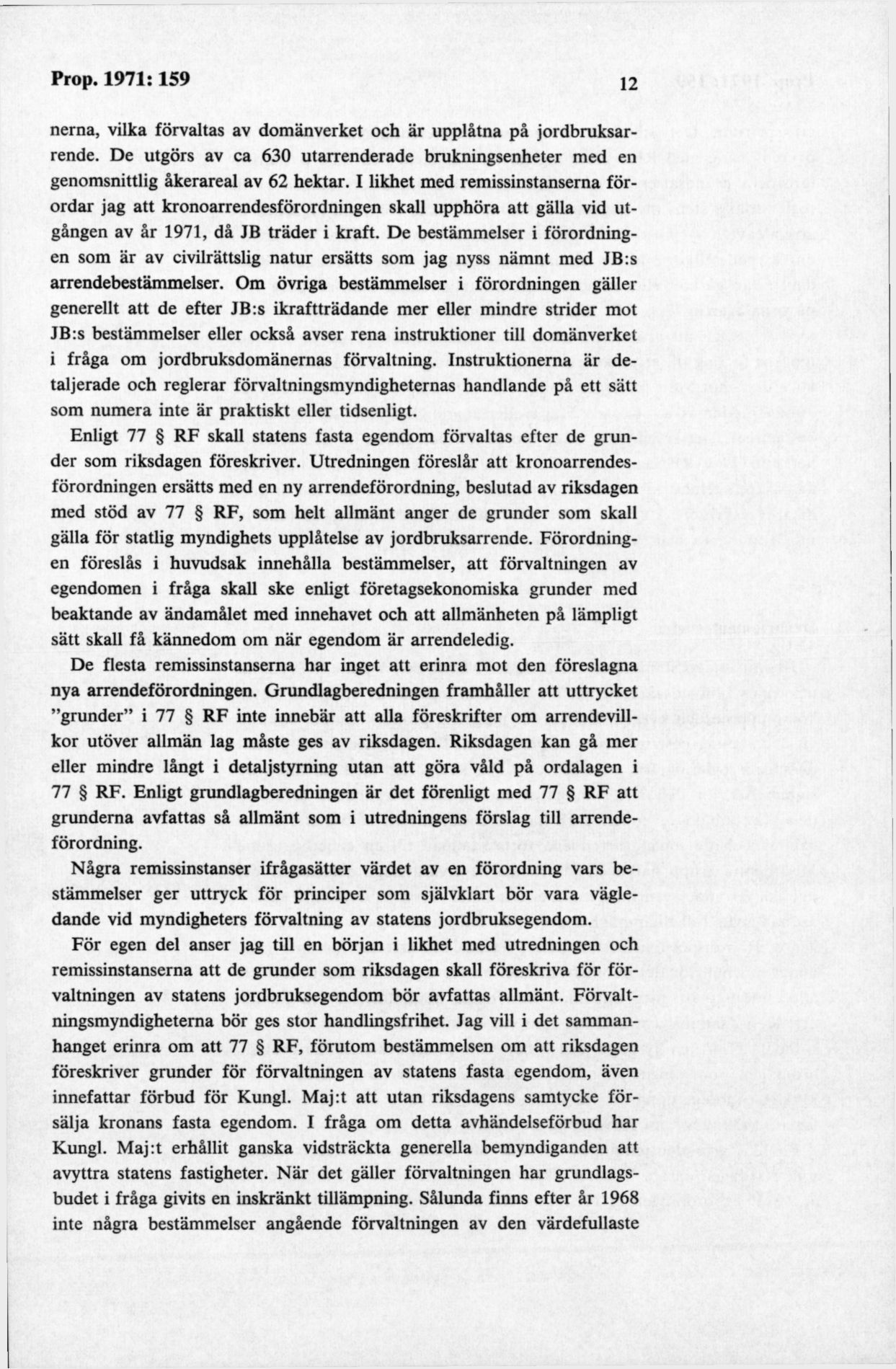 Prop. 1971: 159

12

nerna, vilka förvaltas av domänverket och är upplåtna på jordbruksarrende. De utgörs av ca 630 utarrenderade brukningsenheter med en genomsnittlig åkerareal av 62 hektar. I likhet med remissinstanserna förordar jag att kronoarrendesförordningen skall upphöra att gälla vid utgången av år 1971, då JB träder i kraft. De bestämmelser i förordningen som är av civilrättslig natur ersätts som jag nyss nämnt med JB:s arrendebestämmelser. Om övriga bestämmelser i förordningen gäller generellt att de efter JB:s ikraftträdande mer eller mindre strider mot JB:s bestämmelser eller också avser rena instruktioner till domänverket i fråga om jordbruksdomänernas förvaltning. Instruktionerna är detaljerade och reglerar förvaltningsmyndigheternas handlande på ett sätt som numera inte är praktiskt eller tidsenligt.

Enligt 77 § RF skall statens fasta egendom förvaltas efter de grunder som riksdagen föreskriver. Utredningen föreslår att kronoarrendesförordningen ersätts med en ny arrendeförordning, beslutad av riksdagen med stöd av 77 § RF, som helt allmänt anger de grunder som skall gälla för statlig myndighets upplåtelse av jordbruksarrende. Förordningen föreslås i huvudsak innehålla bestämmelser, att förvaltningen av egendomen i fråga skall ske enligt företagsekonomiska grunder med beaktande av ändamålet med innehavet och att allmänheten på lämpligt sätt skall få kännedom om när egendom är arrendeledig.

De flesta remissinstanserna har inget att erinra mot den föreslagna nya arrendeförordningen. Grundlagberedningen framhåller att uttrycket ”grunder” i 77 § RF inte innebär att alla föreskrifter om arrendevillkor utöver allmän lag måste ges av riksdagen. Riksdagen kan gå mer eller mindre långt i detaljstyrning utan att göra våld på ordalagen i 77 § RF. Enligt grundlagberedningen är det förenligt med 77 § RF att grunderna avfattas så allmänt som i utredningens förslag till arrendeförordning.

Några remissinstanser ifrågasätter värdet av en förordning vars bestämmelser ger uttryck för principer som självklart bör vara vägledande vid myndigheters förvaltning av statens jordbruksegendom.

För egen del anser jag till en början i likhet med utredningen och remissinstanserna att de grunder som riksdagen skall föreskriva för förvaltningen av statens jordbruksegendom bör avfattas allmänt. Förvaltningsmyndigheterna bör ges stor handlingsfrihet. Jag vill i det sammanhanget erinra om att 77 § RF, förutom bestämmelsen om att riksdagen föreskriver grunder för förvaltningen av statens fasta egendom, även innefattar förbud för Kungl. Maj:t att utan riksdagens samtycke försälja kronans fasta egendom. I fråga om detta avhändelseförbud har Kungl. Maj:t erhållit ganska vidsträckta generella bemyndiganden att avyttra statens fastigheter. När det gäller förvaltningen har grundlagsbudet i fråga givits en inskränkt tillämpning. Sålunda finns efter år 1968 inte några bestämmelser angående förvaltningen av den värdefullaste